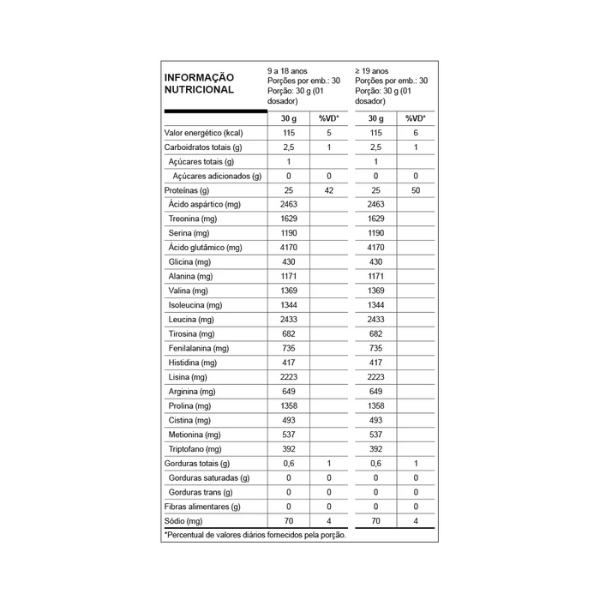 | INFORMAÇÃO NUTRICIONAL | 9 a 18 anos Porções por emb.: 30 Porção: 30 g (01 dosador) | | ≥ 19 anos Porções por emb.: 30 Porção: 30 g (01 dosador) | |
|---|---|---|---|---|
| | 30 g | %VD* | 30 g | %VD* |
| Valor energético (kcal) | 115 | 5 | 115 | 6 |
| Carboidratos totais (g) | 2,5 | 1 | 2,5 | 1 |
| Açúcares totais (g) | 1 | | 1 | |
| Açúcares adicionados (g) | 0 | 0 | 0 | 0 |
| Proteínas (g) | 25 | 42 | 25 | 50 |
| Ácido aspártico (mg) | 2463 | | 2463 | |
| Treonina (mg) | 1629 | | 1629 | |
| Serina (mg) | 1190 | | 1190 | |
| Ácido glutâmico (mg) | 4170 | | 4170 | |
| Glicina (mg) | 430 | | 430 | |
| Alanina (mg) | 1171 | | 1171 | |
| Valina (mg) | 1369 | | 1369 | |
| Isoleucina (mg) | 1344 | | 1344 | |
| Leucina (mg) | 2433 | | 2433 | |
| Tirosina (mg) | 682 | | 682 | |
| Fenilalanina (mg) | 735 | | 735 | |
| Histidina (mg) | 417 | | 417 | |
| Lisina (mg) | 2223 | | 2223 | |
| Arginina (mg) | 649 | | 649 | |
| Prolina (mg) | 1358 | | 1358 | |
| Cistina (mg) | 493 | | 493 | |
| Metionina (mg) | 537 | | 537 | |
| Triptofano (mg) | 392 | | 392 | |
| Gorduras totais (g) | 0,6 | 1 | 0,6 | 1 |
| Gorduras saturadas (g) | 0 | 0 | 0 | 0 |
| Gorduras trans (g) | 0 | 0 | 0 | 0 |
| Fibras alimentares (g) | 0 | 0 | 0 | 0 |
| Sódio (mg) | 70 | 4 | 70 | 4 |

*Percentual de valores diários fornecidos pela porção.